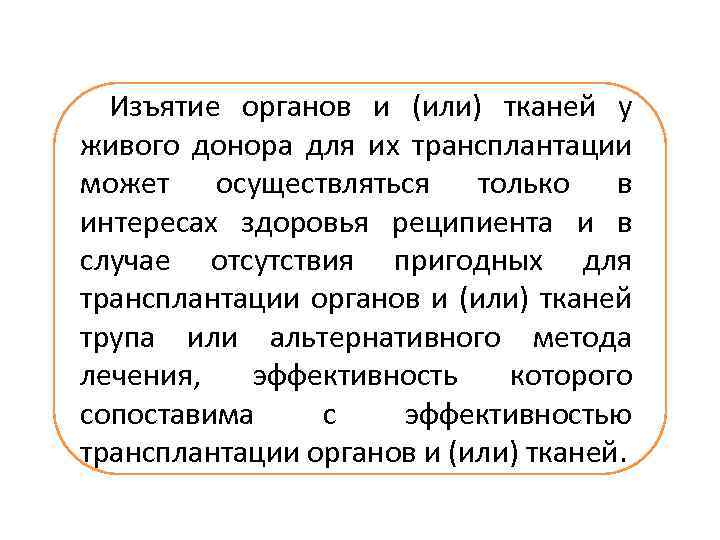 Изъятие органов и (или) тканей у живого донора для их трансплантации может осуществляться только в интересах здоровья реципиента и в случае отсутствия пригодных для трансплантации органов и (или) тканей трупа или альтернативного метода лечения, эффективность которого сопоставима с эффективностью трансплантации органов и (или) тканей.